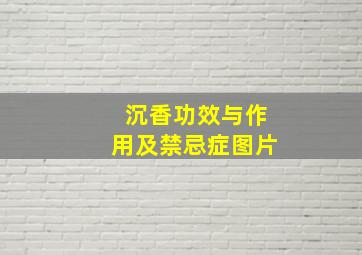 沉香功效与作用及禁忌症图片